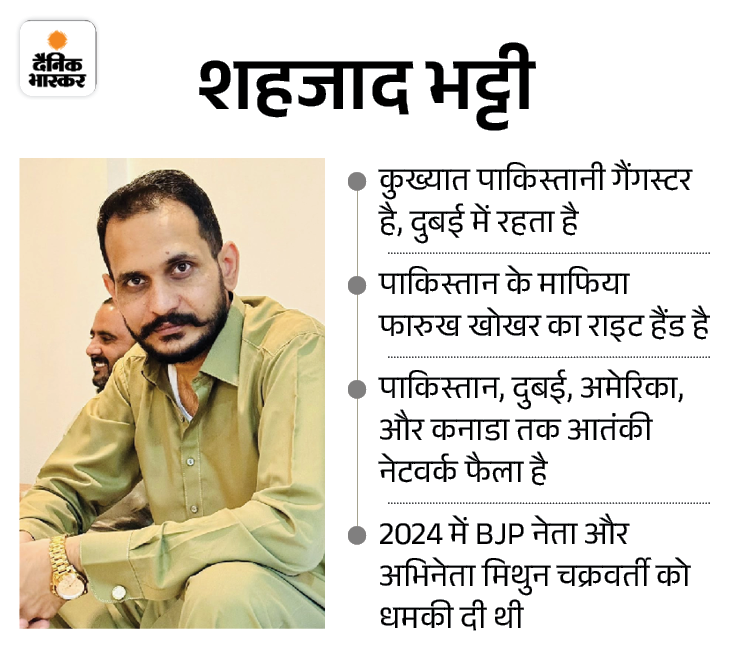 दैनिक भास्कर

शहजाद भट्टी

कुख्यात पाकिस्तानी गैंगस्टर है, दुबई में रहता है

पाकिस्तान के माफिया फारुख खोखर का राइट हैंड है

पाकिस्तान, दुबई, अमेरिका, और कनाडा तक आतंकी नेटवर्क फैला है

2024 में BJP नेता और अभिनेता मिथुन चक्रवर्ती को धमकी दी थी